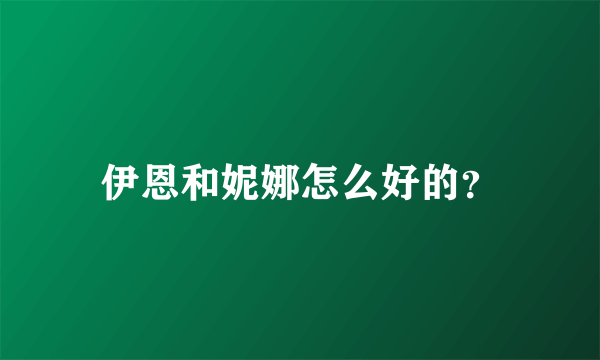 伊恩和妮娜怎么好的?